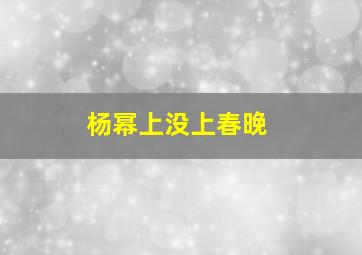 杨幂上没上春晚